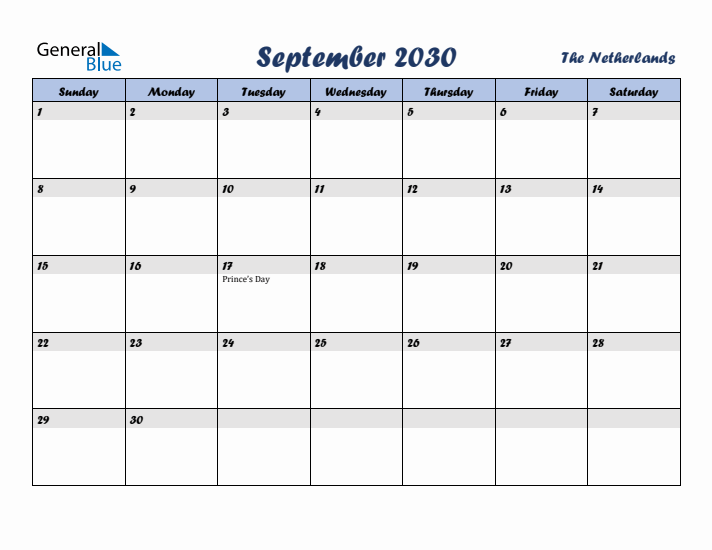 General Blue

September 2030

The Netherlands

| Sunday | Monday | Tuesday | Wednesday | Thursday | Friday | Saturday |
|---|---|---|---|---|---|---|
| 1 | 2 | 3 | 4 | 5 | 6 | 7 |
| 8 | 9 | 10 | 11 | 12 | 13 | 14 |
| 15 | 16 | 17 Prince's Day | 18 | 19 | 20 | 21 |
| 22 | 23 | 24 | 25 | 26 | 27 | 28 |
| 29 | 30 |  |  |  |  |  |